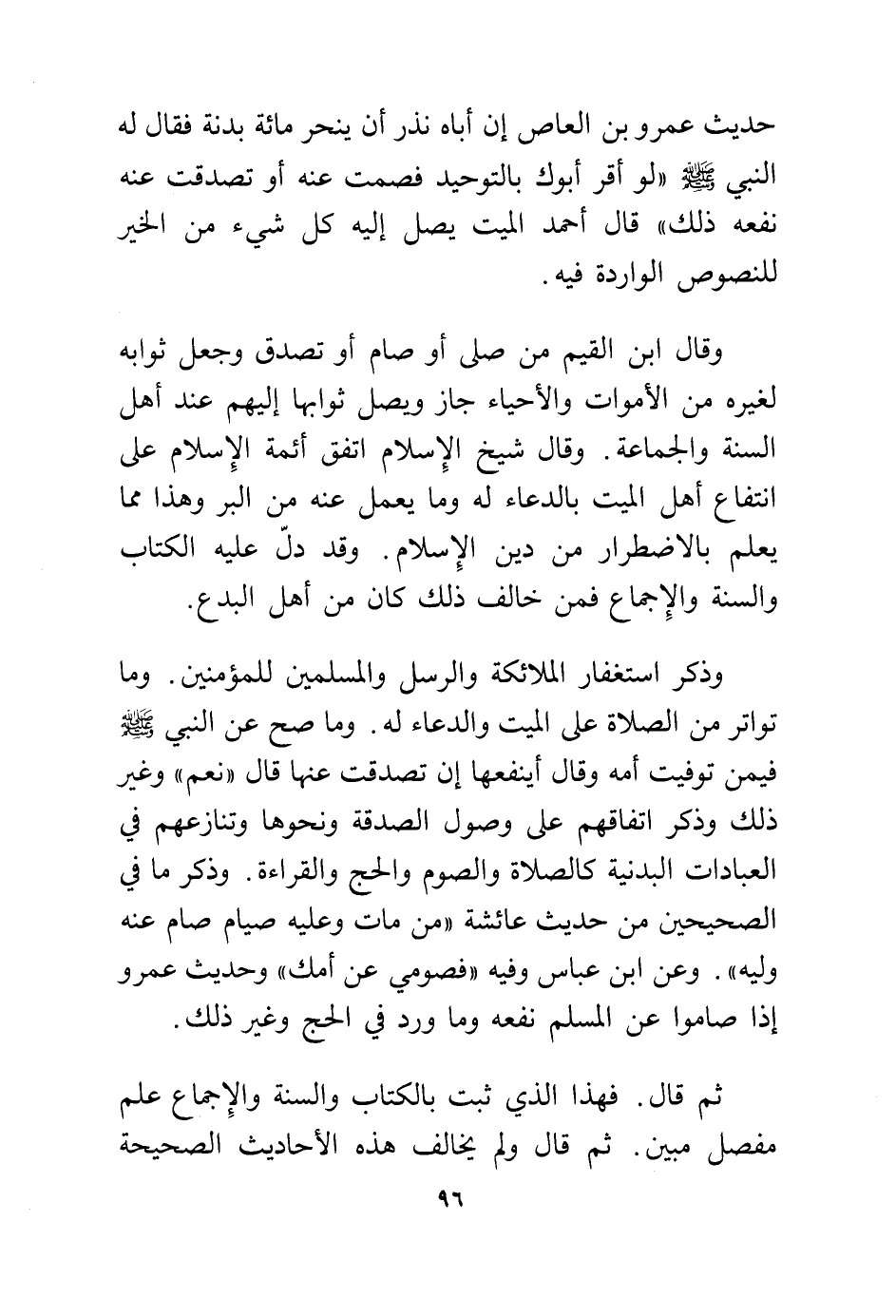 حديث عمرو بن العاص إن أباه نذر أن ينحر مائة بدنة فقال له النبي ﷺ «لو أقر أبوك بالتوحيد فصمت عنه أو تصدقت عنه نفعه ذلك» قال أحمد الميت يصل إليه كل شيء من الخير للنصوص الواردة فيه.

وقال ابن القيم من صلى أو صام أو تصدق وجعل ثوابه لغيره من الأموات والأحياء جاز ويصل ثوابها إليهم عند أهل السنة والجماعة. وقال شيخ الإسلام اتفق أئمة الإسلام على انتفاع أهل الميت بالدعاء له وما يعمل عنه من البر وهذا مما يعلم بالاضطرار من دين الإسلام. وقد دلّ عليه الكتاب والسنة والإجماع فمن خالف ذلك كان من أهل البدع.

وذكر استغفار الملائكة والرسل والمسلمين للمؤمنين. وما تواتر من الصلاة على الميت والدعاء له. وما صح عن النبي ﷺ فيمن توفيت أمه وقال أينفعها إن تصدقت عنها قال «نعم» وغير ذلك وذكر اتفاقهم على وصول الصدقة ونحوها وتنازعهم في العبادات البدنية كالصلاة والصوم والحج والقراءة. وذكر ما في الصحيحين من حديث عائشة «من مات وعليه صيام صام عنه وليه». وعن ابن عباس وفيه «فصومي عن أمك» وحديث عمرو إذا صاموا عن المسلم نفعه وما ورد في الحج وغير ذلك.

ثم قال. فهذا الذي ثبت بالكتاب والسنة والإجماع علم مفصل مبين. ثم قال ولم يخالف هذه الأحاديث الصحيحة

٩٦